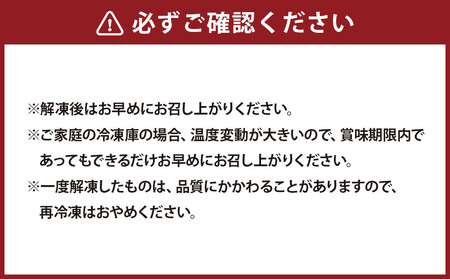 必ずご確認ください

※解凍後はお早めにお召し上がりください。

※ご家庭の冷凍庫の場合、温度変動が大きいので、賞味期限内であってもできるだけお早めにお召し上がりください。

※一度解凍したものは、品質にかかわることがありますので、再冷凍はおやめください。